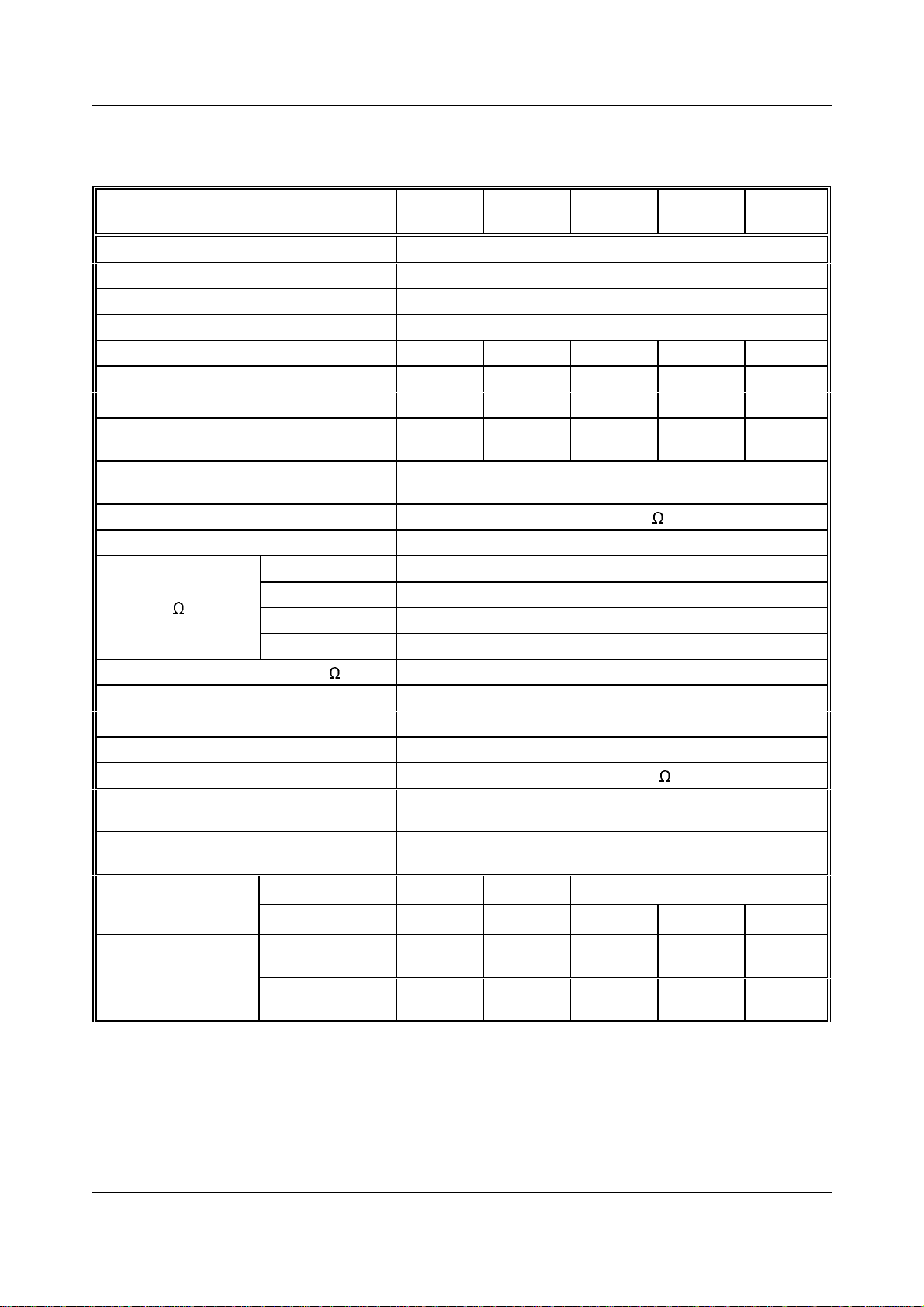 Ω

Ω

Ω

Ω